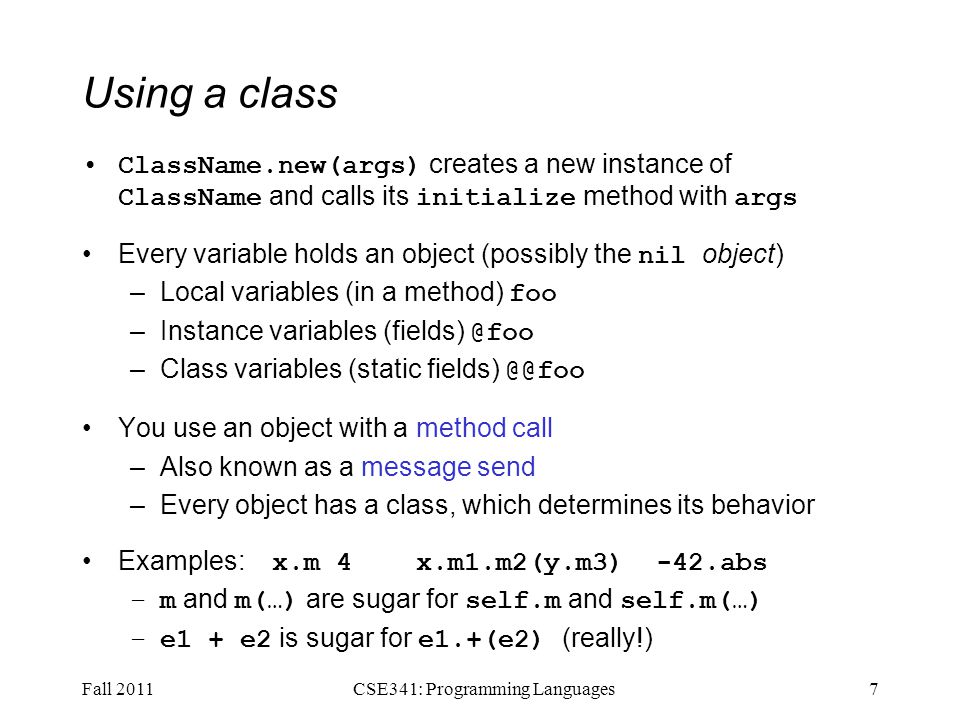 Using a class

• ClassName.new(args) creates a new instance of ClassName and calls its initialize method with args

• Every variable holds an object (possibly the nil object)
– Local variables (in a method) foo
– Instance variables (fields) @foo
– Class variables (static fields) @@foo

• You use an object with a method call
– Also known as a message send
– Every object has a class, which determines its behavior

• Examples: x.m 4 x.m1.m2(y.m3) -42.abs
– m and m(…) are sugar for self.m and self.m(…)
– e1 + e2 is sugar for e1.+(e2) (really!)

Fall 2011 CSE341: Programming Languages 7